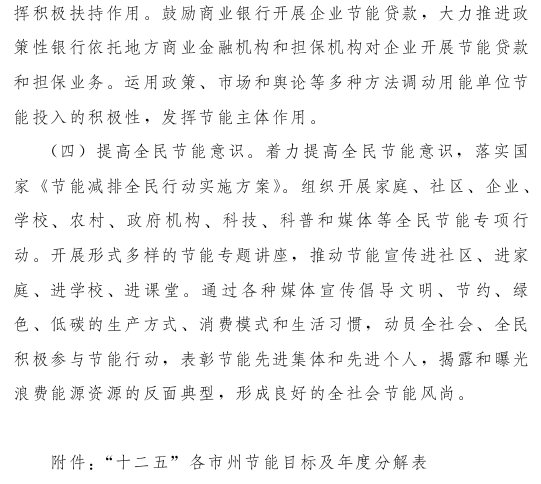 挥积极扶持作用。鼓励商业银行开展企业节能贷款，大力推进政策性银行依托地方商业金融机构和担保机构对企业开展节能贷款和担保业务。运用政策、市场和舆论等多种方法调动用能单位节能投入的积极性，发挥节能主体作用。

（四）提高全民节能意识。着力提高全民节能意识，落实国家《节能减排全民行动实施方案》。组织开展家庭、社区、企业、学校、农村、政府机构、科技、科普和媒体等全民节能专项行动。开展形式多样的节能专题讲座，推动节能宣传进社区、进家庭、进学校、进课堂。通过各种媒体宣传倡导文明、节约、绿色、低碳的生产方式、消费模式和生活习惯，动员全社会、全民积极参与节能行动，表彰节能先进集体和先进个人，揭露和曝光浪费能源资源的反面典型，形成良好的全社会节能风尚。

附件：“十二五”各市州节能目标及年度分解表